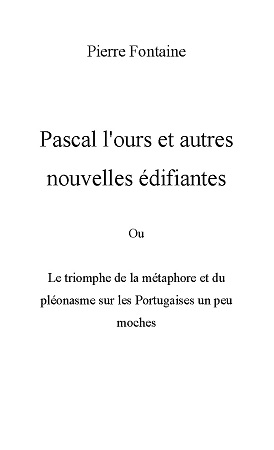 Pierre Fontaine

Pascal l'ours et autres nouvelles édifiantes

Ou

Le triomphe de la métaphore et du pléonasme sur les Portugaises un peu moches